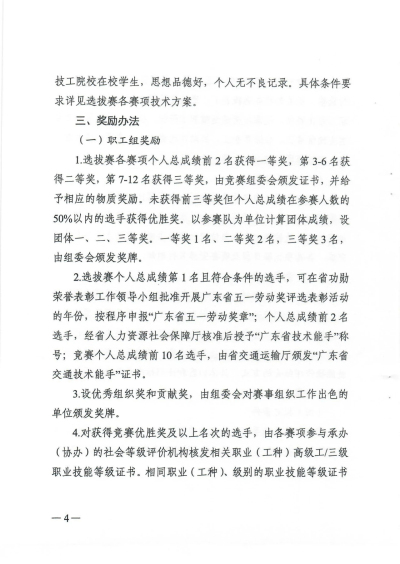 技工院校在校学生，思想品德好，个人无不良记录。具体条件要求详见选拔赛各赛项技术方案。

三、奖励办法

（一）职工组奖励

1.选拔赛各赛项个人总成绩前2名获得一等奖，第3-6名获得二等奖，第7-12名获得三等奖，由竞赛组委会颁发证书，并给予相应的物质奖励。未获得前三等奖但个人总成绩在参赛人数的50%以内的选手获得优胜奖。以参赛队为单位计算团体成绩，设团体一、二、三等奖。一等奖1名、二等奖2名，三等奖3名，由组委会颁发奖牌。

2.选拔赛个人总成绩第1名且符合条件的选手，可在省功勋荣誉表彰工作领导小组批准开展广东省五一劳动奖评选表彰活动的年份，按程序申报“广东省五一劳动奖章”；个人总成绩前2名选手，经省人力资源社会保障厅核准后授予“广东省技术能手”称号；竞赛个人总成绩前10名选手，由省交通运输厅颁发“广东省交通技术能手”证书。

3.设优秀组织奖和贡献奖，由组委会对赛事组织工作出色的单位颁发奖牌。

4.对获得竞赛优胜奖及以上名次的选手，由各赛项参与承办（协办）的社会等级评价机构核发相关职业（工种）高级工/三级职业技能等级证书。相同职业（工种）、级别的职业技能等级证书

—4—